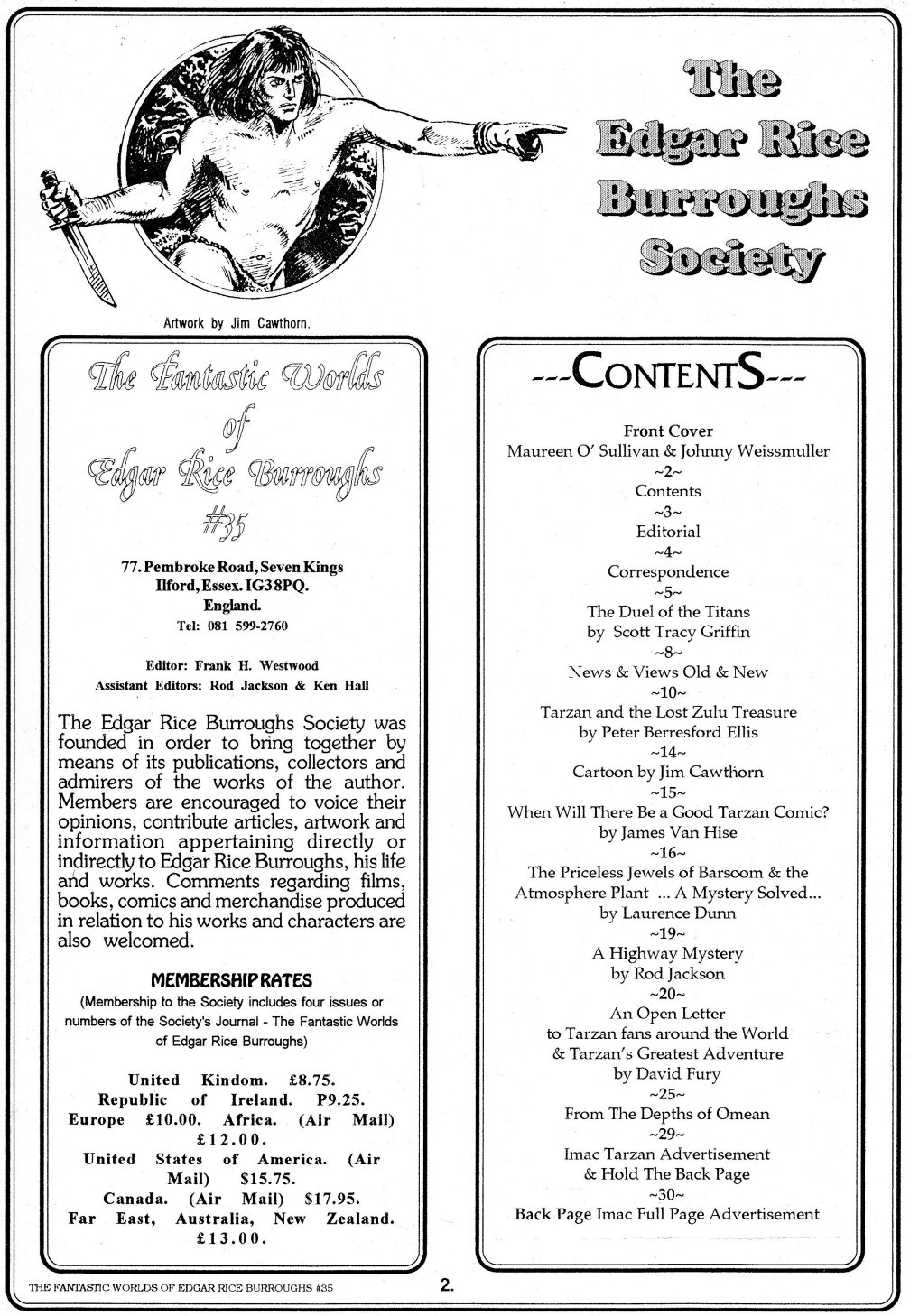 The Edgar Rice Burroughs Society

Artwork by Jim Cawthorn.

The Fantastic Worlds of Edgar Rice Burroughs #35

77. Pembroke Road, Seven Kings
Ilford, Essex. IG3 8PQ.
England.
Tel: 081 599-2760

Editor: Frank H. Westwood
Assistant Editors: Rod Jackson & Ken Hall

The Edgar Rice Burroughs Society was founded in order to bring together by means of its publications, collectors and admirers of the works of the author. Members are encouraged to voice their opinions, contribute articles, artwork and information appertaining directly or indirectly to Edgar Rice Burroughs, his life and works. Comments regarding films, books, comics and merchandise produced in relation to his works and characters are also welcomed.

MEMBERSHIP RATES
(Membership to the Society includes four issues or numbers of the Society's Journal - The Fantastic Worlds of Edgar Rice Burroughs)

United Kindom. £8.75. Republic of Ireland. P9.25. Europe £10.00. Africa. (Air Mail) £12.00. United States of America. (Air Mail) $15.75. Canada. (Air Mail) $17.95. Far East, Australia, New Zealand. £13.00.

---CONTENTS---

Front Cover
Maureen O' Sullivan & Johnny Weissmuller
~2~
Contents
~3~
Editorial
~4~
Correspondence
~5~
The Duel of the Titans
by Scott Tracy Griffin
~8~
News & Views Old & New
~10~
Tarzan and the Lost Zulu Treasure
by Peter Berresford Ellis
~14~
Cartoon by Jim Cawthorn
~15~
When Will There Be a Good Tarzan Comic?
by James Van Hise
~16~
The Priceless Jewels of Barsoom & the Atmosphere Plant ... A Mystery Solved...
by Laurence Dunn
~19~
A Highway Mystery
by Rod Jackson
~20~
An Open Letter
to Tarzan fans around the World
& Tarzan's Greatest Adventure
by David Fury
~25~
From The Depths of Omean
~29~
Imac Tarzan Advertisement
& Hold The Back Page
~30~
Back Page Imac Full Page Advertisement

THE FANTASTIC WORLDS OF EDGAR RICE BURROUGHS #35

2.